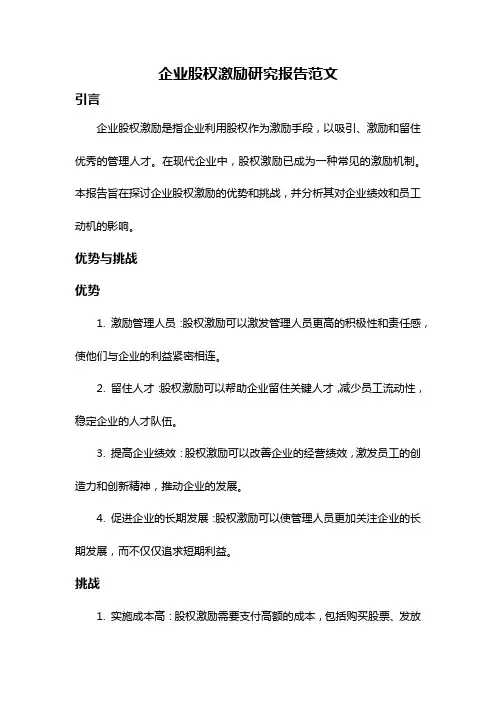 企业股权激励研究报告范文

引言

企业股权激励是指企业利用股权作为激励手段，以吸引、激励和留住优秀的管理人才。在现代企业中，股权激励已成为一种常见的激励机制。本报告旨在探讨企业股权激励的优势和挑战，并分析其对企业绩效和员工动机的影响。

优势与挑战

优势

1. 激励管理人员：股权激励可以激发管理人员更高的积极性和责任感，使他们与企业的利益紧密相连。

2. 留住人才：股权激励可以帮助企业留住关键人才，减少员工流动性，稳定企业的人才队伍。

3. 提高企业绩效：股权激励可以改善企业的经营绩效，激发员工的创造力和创新精神，推动企业的发展。

4. 促进企业的长期发展：股权激励可以使管理人员更加关注企业的长期发展，而不仅仅追求短期利益。

挑战

1. 实施成本高：股权激励需要支付高额的成本，包括购买股票、发放